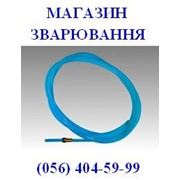 МАГАЗИН
ЗВАРЮВАННЯ

(056) 404-59-99